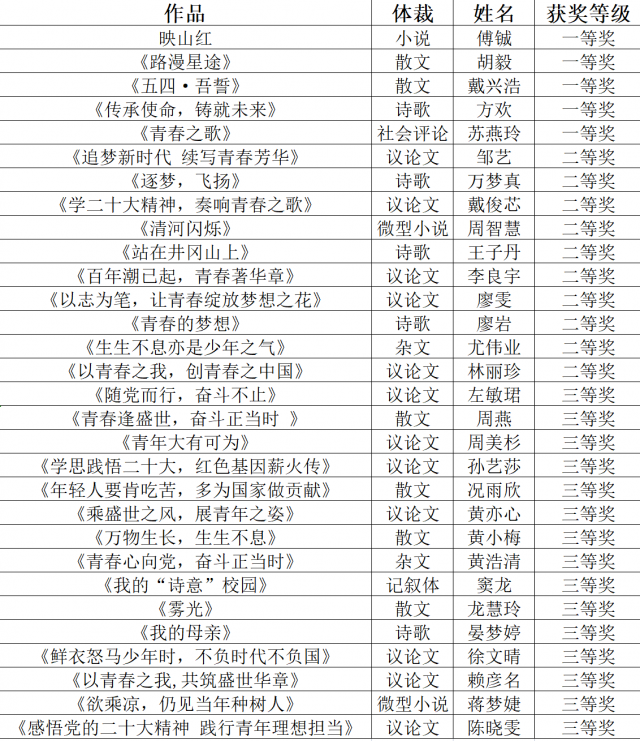 | 作品 | 体裁 | 姓名 | 获奖等级 |
|---|---|---|---|
| 映山红 | 小说 | 傅铖 | 一等奖 |
| 《路漫星途》 | 散文 | 胡毅 | 一等奖 |
| 《五四·吾誓》 | 散文 | 戴兴浩 | 一等奖 |
| 《传承使命，铸就未来》 | 诗歌 | 方欢 | 一等奖 |
| 《青春之歌》 | 社会评论 | 苏燕玲 | 一等奖 |
| 《追梦新时代 续写青春芳华》 | 议论文 | 邹艺 | 二等奖 |
| 《逐梦，飞扬》 | 诗歌 | 万梦真 | 二等奖 |
| 《学二十大精神，奏响青春之歌》 | 议论文 | 戴俊芯 | 二等奖 |
| 《清河闪烁》 | 微型小说 | 周智慧 | 二等奖 |
| 《站在井冈山上》 | 诗歌 | 王子丹 | 二等奖 |
| 《百年潮已起，青春著华章》 | 议论文 | 李良宇 | 二等奖 |
| 《以志为笔，让青春绽放梦想之花》 | 议论文 | 廖雯 | 二等奖 |
| 《青春的梦想》 | 诗歌 | 廖岩 | 二等奖 |
| 《生生不息亦是少年之气》 | 杂文 | 尤伟业 | 二等奖 |
| 《以青春之我，创青春之中国》 | 议论文 | 林丽珍 | 二等奖 |
| 《随党而行，奋斗不止》 | 议论文 | 左敏珺 | 三等奖 |
| 《青春逢盛世，奋斗正当时 》 | 散文 | 周燕 | 三等奖 |
| 《青年大有可为》 | 议论文 | 周美杉 | 三等奖 |
| 《学思践悟二十大，红色基因薪火传》 | 议论文 | 孙艺莎 | 三等奖 |
| 《年轻人要肯吃苦，多为国家做贡献》 | 散文 | 况雨欣 | 三等奖 |
| 《乘盛世之风，展青年之姿》 | 议论文 | 黄亦心 | 三等奖 |
| 《万物生长，生生不息》 | 散文 | 黄小梅 | 三等奖 |
| 《青春心向党，奋斗正当时》 | 杂文 | 黄浩清 | 三等奖 |
| 《我的“诗意”校园》 | 记叙体 | 窦龙 | 三等奖 |
| 《雾光》 | 散文 | 龙慧玲 | 三等奖 |
| 《我的母亲》 | 诗歌 | 晏梦婷 | 三等奖 |
| 《鲜衣怒马少年时，不负时代不负国》 | 议论文 | 徐文晴 | 三等奖 |
| 《以青春之我，共筑盛世华章》 | 议论文 | 赖彦名 | 三等奖 |
| 《欲乘凉，仍见当年种树人》 | 微型小说 | 蒋梦婕 | 三等奖 |
| 《感悟党的二十大精神 践行青年理想担当》 | 议论文 | 陈晓雯 | 三等奖 |